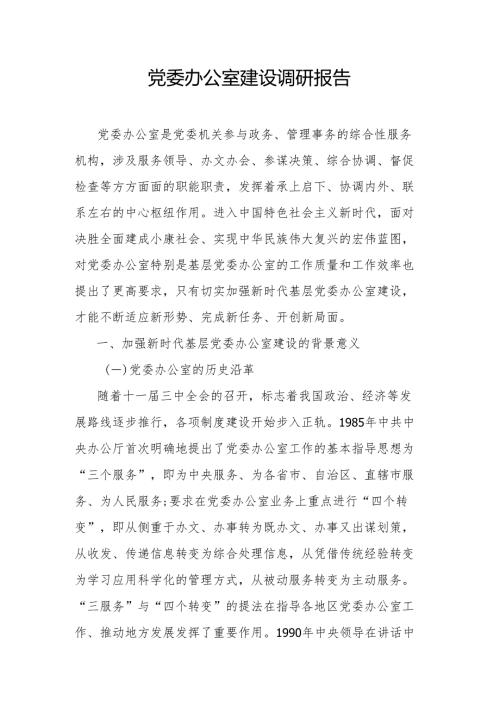 党委办公室建设调研报告

党委办公室是党委机关参与政务、管理事务的综合性服务机构，涉及服务领导、办文办会、参谋决策、综合协调、督促检查等方方面面的职能职责，发挥着承上启下、协调内外、联系左右的中心枢纽作用。进入中国特色社会主义新时代，面对决胜全面建成小康社会、实现中华民族伟大复兴的宏伟蓝图，对党委办公室特别是基层党委办公室的工作质量和工作效率也提出了更高要求，只有切实加强新时代基层党委办公室建设，才能不断适应新形势、完成新任务、开创新局面。

一、加强新时代基层党委办公室建设的背景意义

(一)党委办公室的历史沿革

随着十一届三中全会的召开，标志着我国政治、经济等发展路线逐步推行，各项制度建设开始步入正轨。1985年中共中央办公厅首次明确地提出了党委办公室工作的基本指导思想为“三个服务”，即为中央服务、为各省市、自治区、直辖市服务、为人民服务;要求在党委办公室业务上重点进行“四个转变”，即从侧重于办文、办事转为既办文、办事又出谋划策，从收发、传递信息转变为综合处理信息，从凭借传统经验转变为学习应用科学化的管理方式，从被动服务转变为主动服务。“三服务”与“四个转变”的提法在指导各地区党委办公室工作、推动地方发展发挥了重要作用。1990年中央领导在讲话中